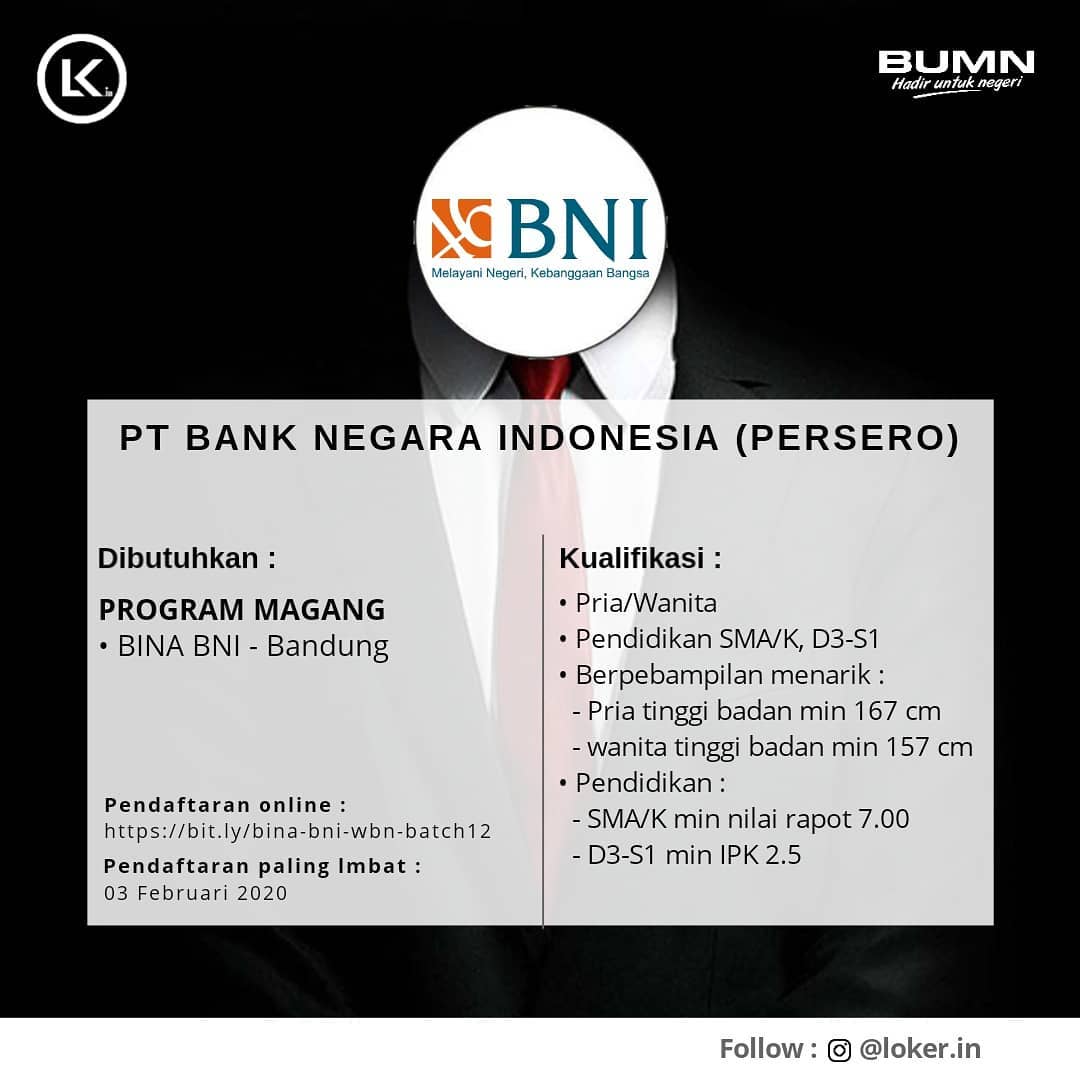 BUMN
Hadir untuk negeri

BNI
Melayani Negeri, Kebanggaan Bangsa

PT BANK NEGARA INDONESIA (PERSERO)

Dibutuhkan :

PROGRAM MAGANG
• BINA BNI - Bandung

Pendaftaran online :
https://bit.ly/bina-bni-wbn-batch12

Pendaftaran paling lmbat :
03 Februari 2020

Kualifikasi :
• Pria/Wanita
• Pendidikan SMA/K, D3-S1
• Berpebampilan menarik :
- Pria tinggi badan min 167 cm
- wanita tinggi badan min 157 cm
• Pendidikan :
- SMA/K min nilai rapot 7.00
- D3-S1 min IPK 2.5

Follow : @loker.in